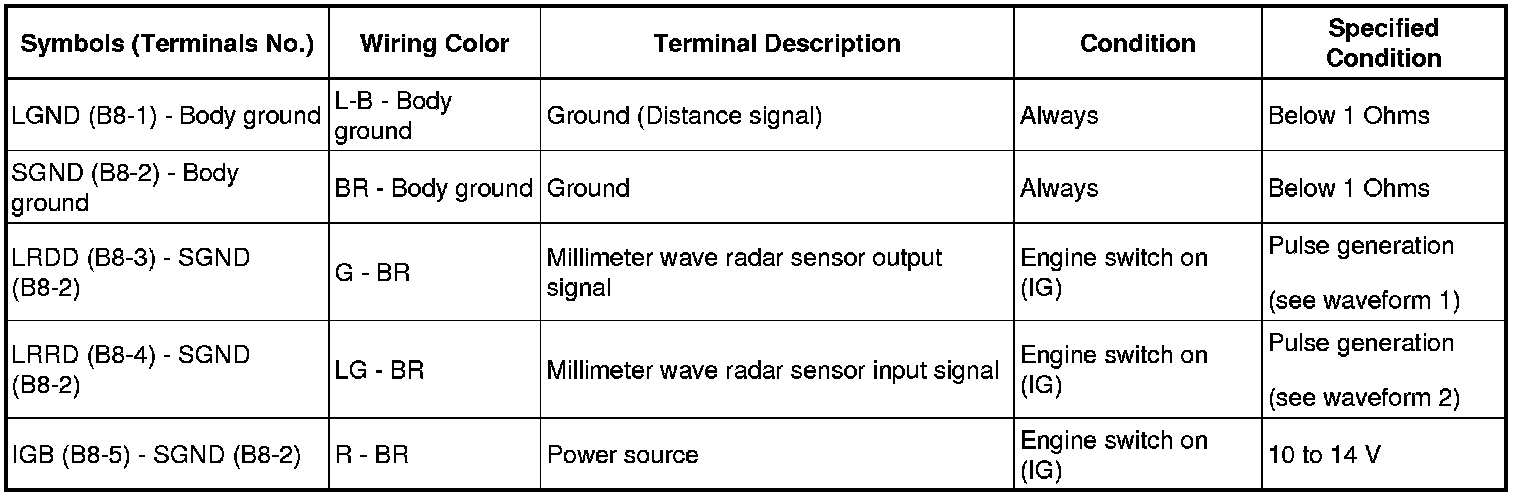 | Symbols (Terminals No.) | Wiring Color | Terminal Description | Condition | Specified Condition |
|---|---|---|---|---|
| LGND (B8-1) - Body ground | L-B - Body ground | Ground (Distance signal) | Always | Below 1 Ohms |
| SGND (B8-2) - Body ground | BR - Body ground | Ground | Always | Below 1 Ohms |
| LRDD (B8-3) - SGND (B8-2) | G - BR | Millimeter wave radar sensor output signal | Engine switch on (IG) | Pulse generation (see waveform 1) |
| LRRD (B8-4) - SGND (B8-2) | LG - BR | Millimeter wave radar sensor input signal | Engine switch on (IG) | Pulse generation (see waveform 2) |
| IGB (B8-5) - SGND (B8-2) | R - BR | Power source | Engine switch on (IG) | 10 to 14 V |